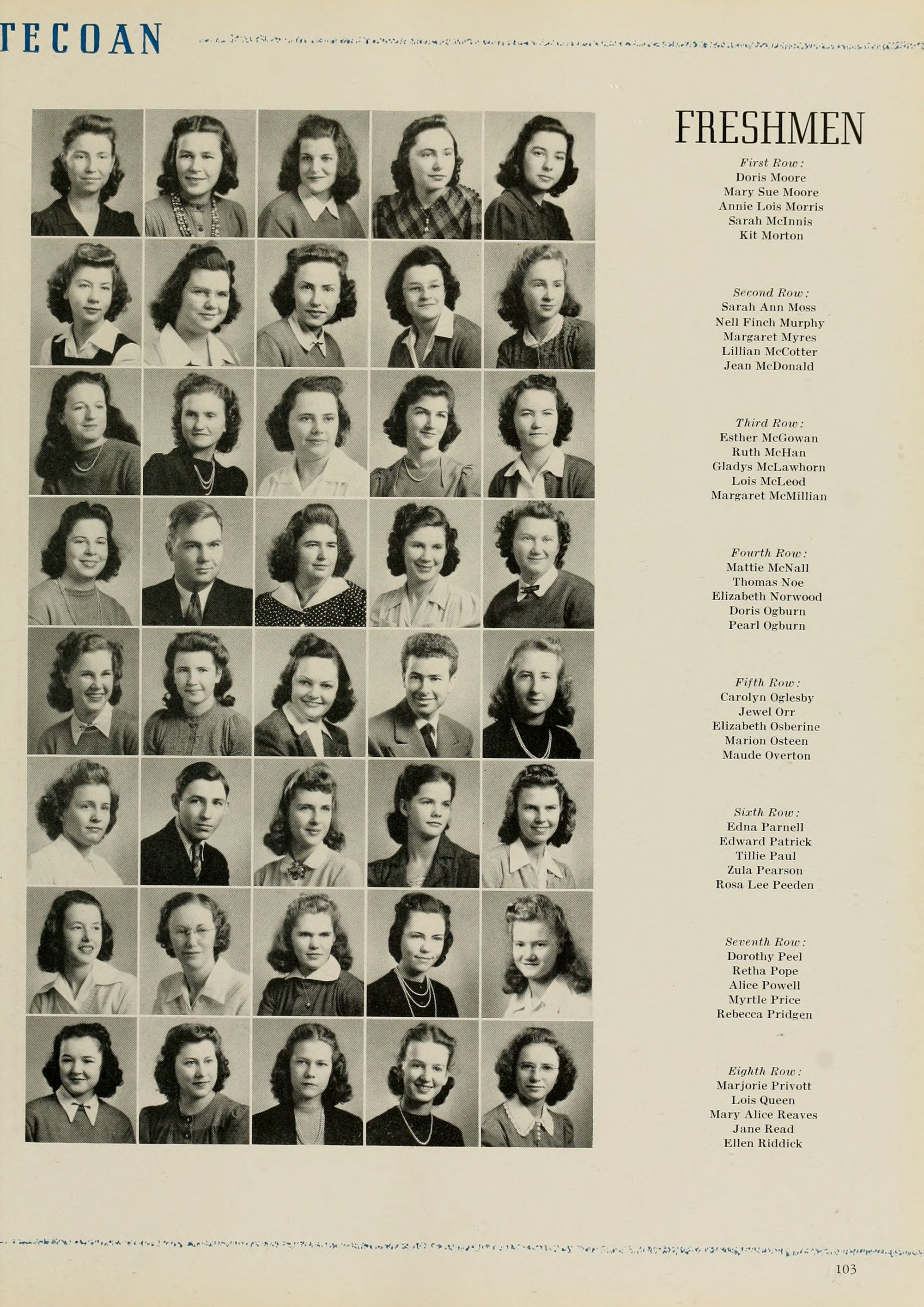 TECOAN

FRESHMEN

First Row:
Doris Moore
Mary Sue Moore
Annie Lois Morris
Sarah McInnis
Kit Morton

Second Row:
Sarah Ann Moss
Nell Finch Murphy
Margaret Myres
Lillian McCotter
Jean McDonald

Third Row:
Esther McGowan
Ruth McHan
Gladys McLawhorn
Lois McLeod
Margaret McMillian

Fourth Row:
Mattie McNall
Thomas Noe
Elizabeth Norwood
Doris Ogburn
Pearl Ogburn

Fifth Row:
Carolyn Oglesby
Jewel Orr
Elizabeth Osberine
Marion Osteen
Maude Overton

Sixth Row:
Edna Parnell
Edward Patrick
Tillie Paul
Zula Pearson
Rosa Lee Peeden

Seventh Row:
Dorothy Peel
Retha Pope
Alice Powell
Myrtle Price
Rebecca Pridgen

Eighth Row:
Marjorie Privott
Lois Queen
Mary Alice Reaves
Jane Read
Ellen Riddick

103